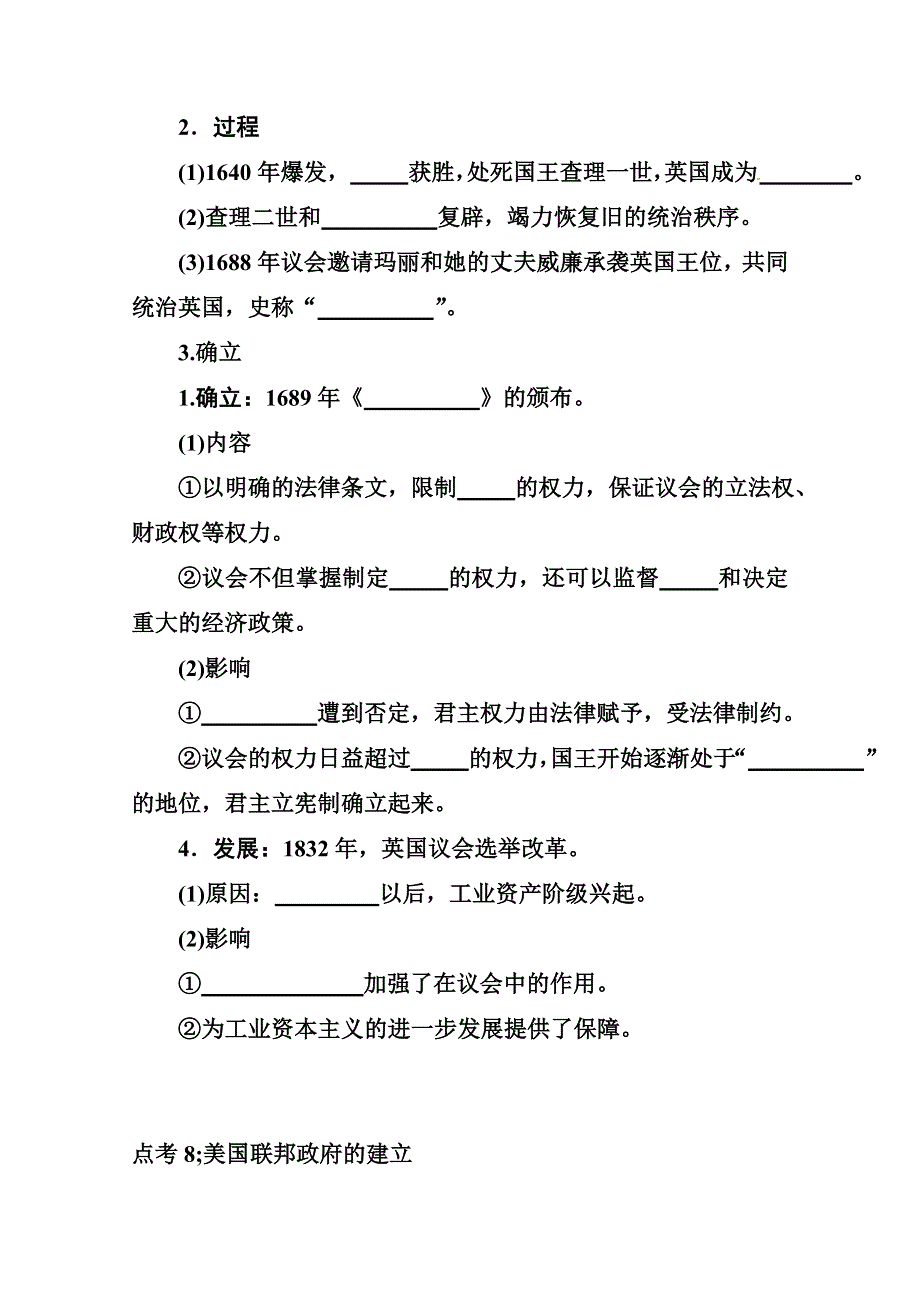 2．过程

(1)1640 年爆发，_____获胜，处死国王查理一世，英国成为________。

(2)查理二世和__________复辟，竭力恢复旧的统治秩序。

(3)1688 年议会邀请玛丽和她的丈夫威廉承袭英国王位，共同统治英国，史称“__________”。

3.确立

1.确立：1689 年《__________》的颁布。

(1)内容

①以明确的法律条文，限制_____的权力，保证议会的立法权、财政权等权力。

②议会不但掌握制定_____的权力，还可以监督_____和决定重大的经济政策。

(2)影响

①__________遭到否定，君主权力由法律赋予，受法律制约。

②议会的权力日益超过_____的权力，国王开始逐渐处于“__________”的地位，君主立宪制确立起来。

4．发展：1832 年，英国议会选举改革。

(1)原因：_________以后，工业资产阶级兴起。

(2)影响

①______________加强了在议会中的作用。

②为工业资本主义的进一步发展提供了保障。

点考 8;美国联邦政府的建立